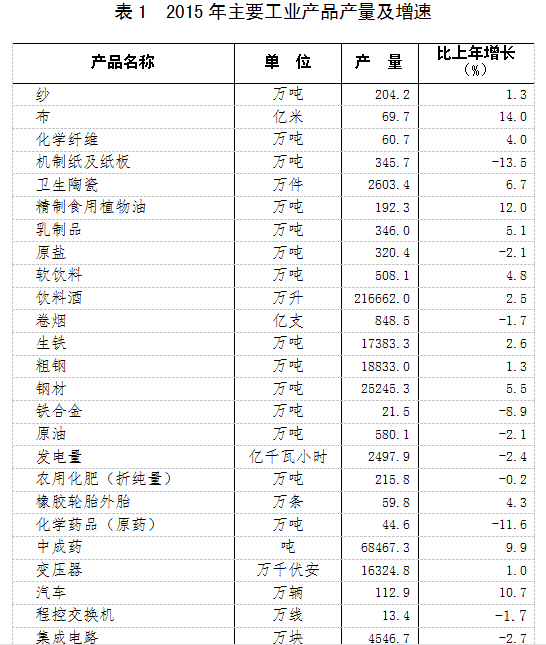 表 1　2015 年主要工业产品产量及增速

| 产品名称 | 单　位 | 产　量 | 比上年增长（%） |
|---|---|---|---|
| 纱 | 万吨 | 204.2 | 1.3 |
| 布 | 亿米 | 69.7 | 14.0 |
| 化学纤维 | 万吨 | 60.7 | 4.0 |
| 机制纸及纸板 | 万吨 | 345.7 | -13.5 |
| 卫生陶瓷 | 万件 | 2603.4 | 6.7 |
| 精制食用植物油 | 万吨 | 192.3 | 12.0 |
| 乳制品 | 万吨 | 346.0 | 5.1 |
| 原盐 | 万吨 | 320.4 | -2.1 |
| 软饮料 | 万吨 | 508.1 | 4.8 |
| 饮料酒 | 万升 | 216662.0 | 2.5 |
| 卷烟 | 亿支 | 848.5 | -1.7 |
| 生铁 | 万吨 | 17383.3 | 2.6 |
| 粗钢 | 万吨 | 18833.0 | 1.3 |
| 钢材 | 万吨 | 25245.3 | 5.5 |
| 铁合金 | 万吨 | 21.5 | -8.9 |
| 原油 | 万吨 | 580.1 | -2.1 |
| 发电量 | 亿千瓦小时 | 2497.9 | -2.4 |
| 农用化肥（折纯量） | 万吨 | 215.8 | -0.2 |
| 橡胶轮胎外胎 | 万条 | 59.8 | 4.3 |
| 化学药品（原药） | 万吨 | 44.6 | -11.6 |
| 中成药 | 吨 | 68467.3 | 9.9 |
| 变压器 | 万千伏安 | 16324.8 | 1.0 |
| 汽车 | 万辆 | 112.9 | 10.7 |
| 程控交换机 | 万线 | 13.4 | -1.7 |
| 集成电路 | 万块 | 4546.7 | -2.7 |